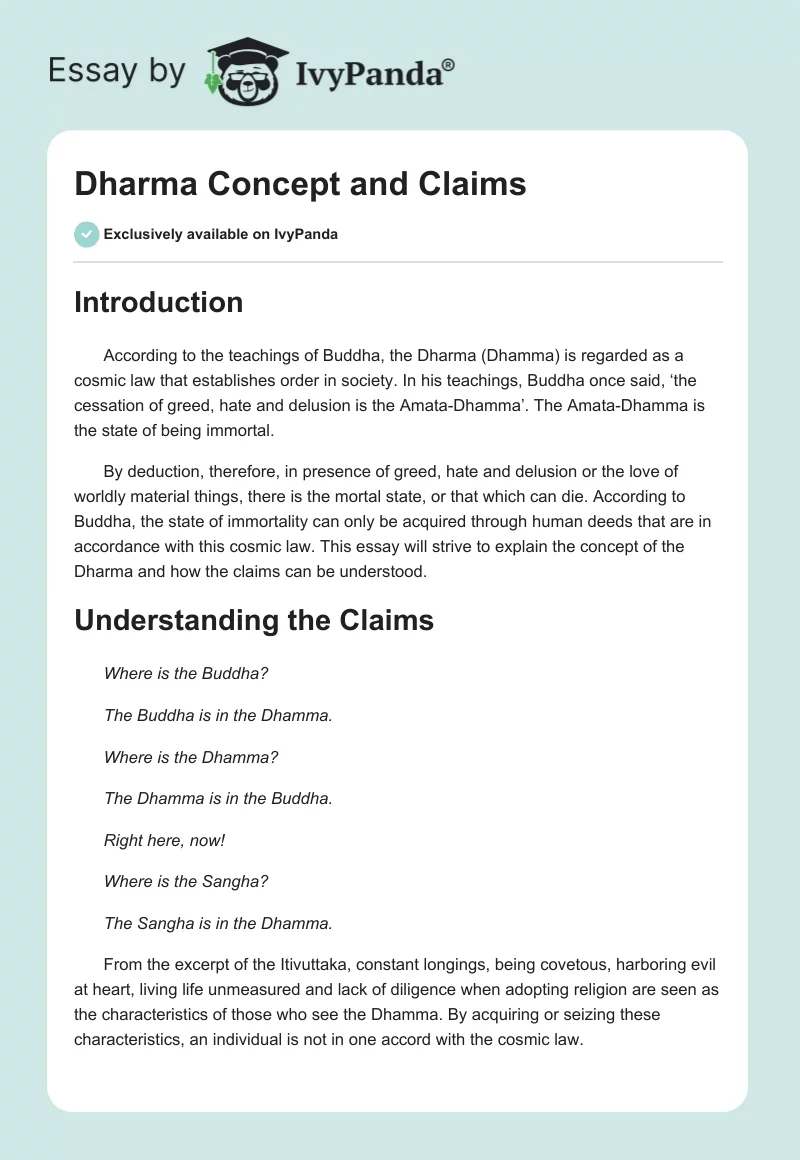 Essay by IvyPanda®

Dharma Concept and Claims

Exclusively available on IvyPanda

Introduction

According to the teachings of Buddha, the Dharma (Dhamma) is regarded as a cosmic law that establishes order in society. In his teachings, Buddha once said, 'the cessation of greed, hate and delusion is the Amata-Dhamma'. The Amata-Dhamma is the state of being immortal.

By deduction, therefore, in presence of greed, hate and delusion or the love of worldly material things, there is the mortal state, or that which can die. According to Buddha, the state of immortality can only be acquired through human deeds that are in accordance with this cosmic law. This essay will strive to explain the concept of the Dharma and how the claims can be understood.

Understanding the Claims

Where is the Buddha?

The Buddha is in the Dhamma.

Where is the Dhamma?

The Dhamma is in the Buddha.

Right here, now!

Where is the Sangha?

The Sangha is in the Dhamma.

From the excerpt of the Itivuttaka, constant longings, being covetous, harboring evil at heart, living life unmeasured and lack of diligence when adopting religion are seen as the characteristics of those who see the Dhamma. By acquiring or seizing these characteristics, an individual is not in one accord with the cosmic law.